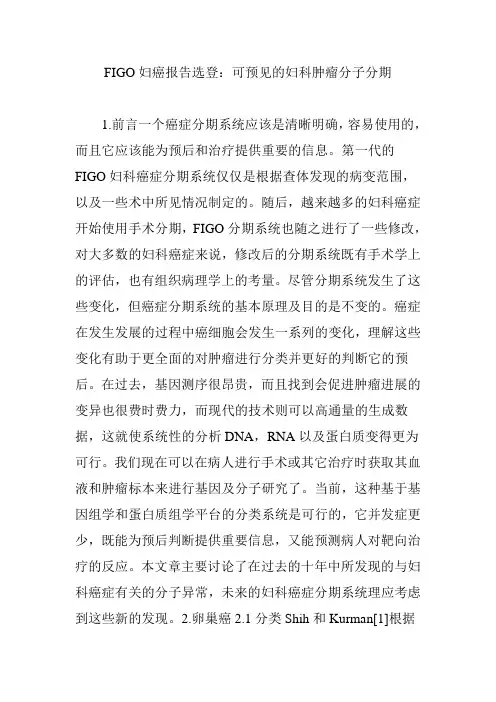 FIGO 妇癌报告选登：可预见的妇科肿瘤分子分期

1.前言一个癌症分期系统应该是清晰明确，容易使用的，而且它应该能为预后和治疗提供重要的信息。第一代的FIGO 妇科癌症分期系统仅仅是根据查体发现的病变范围，以及一些术中所见情况制定的。随后，越来越多的妇科癌症开始使用手术分期，FIGO 分期系统也随之进行了一些修改，对大多数的妇科癌症来说，修改后的分期系统既有手术学上的评估，也有组织病理学上的考量。尽管分期系统发生了这些变化，但癌症分期系统的基本原理及目的是不变的。癌症在发生发展的过程中癌细胞会发生一系列的变化，理解这些变化有助于更全面的对肿瘤进行分类并更好的判断它的预后。在过去，基因测序很昂贵，而且找到会促进肿瘤进展的变异也很费时费力，而现代的技术则可以高通量的生成数据，这就使系统性的分析 DNA，RNA 以及蛋白质变得更为可行。我们现在可以在病人进行手术或其它治疗时获取其血液和肿瘤标本来进行基因及分子研究了。当前，这种基于基因组学和蛋白质组学平台的分类系统是可行的，它并发症更少，既能为预后判断提供重要信息，又能预测病人对靶向治疗的反应。本文章主要讨论了在过去的十年中所发现的与妇科癌症有关的分子异常，未来的妇科癌症分期系统理应考虑到这些新的发现。2.卵巢癌 2.1 分类 Shih 和 Kurman[1]根据